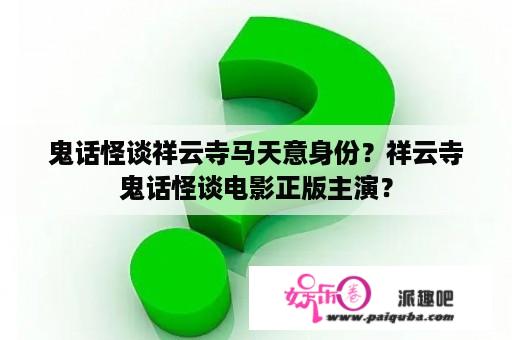 鬼话怪谈祥云寺马天意身份？祥云寺鬼话怪谈电影正版主演？

娱乐圈 派趣吧
www.paiquba.com